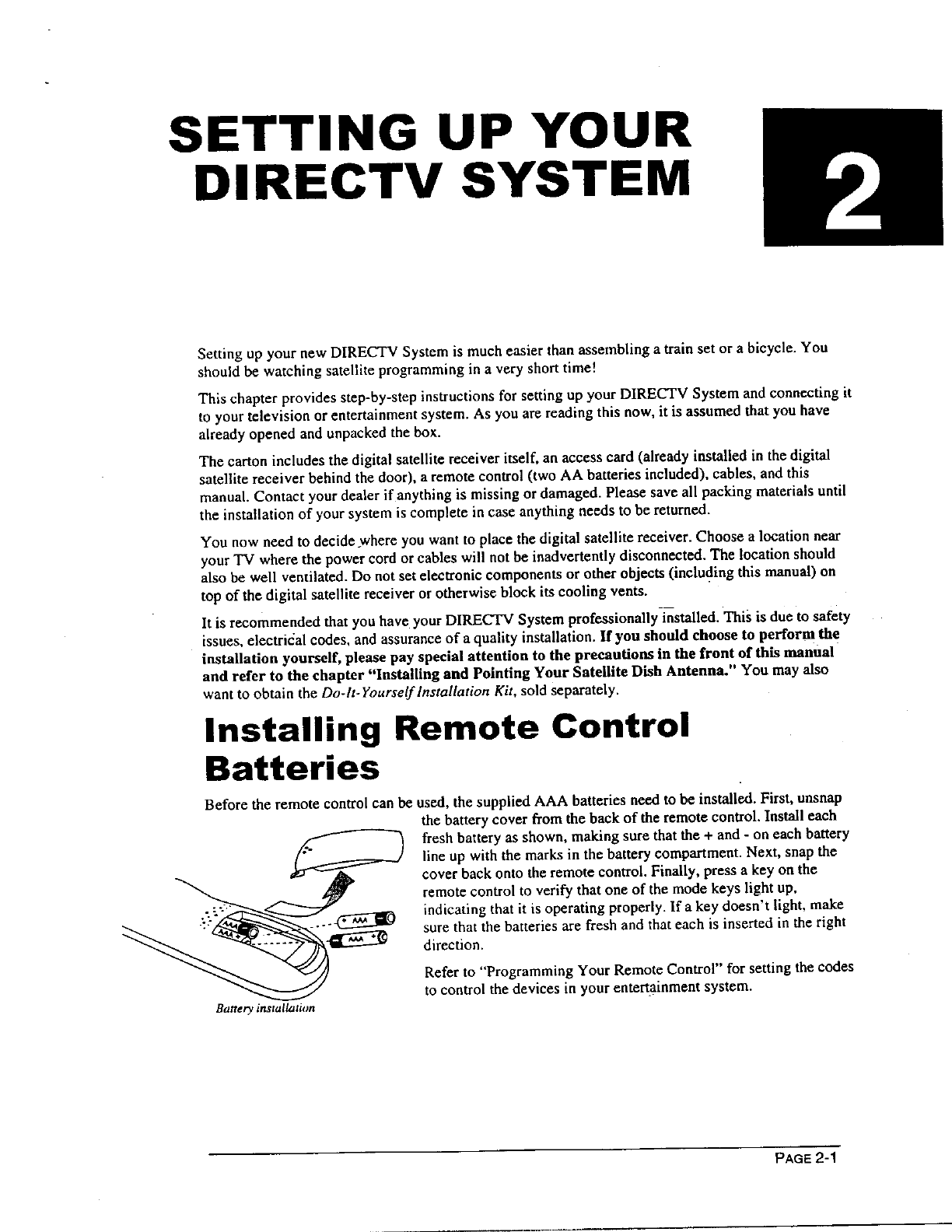 SETTING UP YOUR DIRECTV SYSTEM

2

Setting up your new DIRECTV System is much easier than assembling a train set or a bicycle. You should be watching satellite programming in a very short time!

This chapter provides step-by-step instructions for setting up your DIRECTV System and connecting it to your television or entertainment system. As you are reading this now, it is assumed that you have already opened and unpacked the box.

The carton includes the digital satellite receiver itself, an access card (already installed in the digital satellite receiver behind the door), a remote control (two AA batteries included), cables, and this manual. Contact your dealer if anything is missing or damaged. Please save all packing materials until the installation of your system is complete in case anything needs to be returned.

You now need to decide where you want to place the digital satellite receiver. Choose a location near your TV where the power cord or cables will not be inadvertently disconnected. The location should also be well ventilated. Do not set electronic components or other objects (including this manual) on top of the digital satellite receiver or otherwise block its cooling vents.

It is recommended that you have your DIRECTV System professionally installed. This is due to safety issues, electrical codes, and assurance of a quality installation. If you should choose to perform the installation yourself, please pay special attention to the precautions in the front of this manual and refer to the chapter "Installing and Pointing Your Satellite Dish Antenna." You may also want to obtain the Do-It-Yourself Installation Kit, sold separately.

Installing Remote Control Batteries

Before the remote control can be used, the supplied AAA batteries need to be installed. First, unsnap the battery cover from the back of the remote control. Install each fresh battery as shown, making sure that the + and - on each battery line up with the marks in the battery compartment. Next, snap the cover back onto the remote control. Finally, press a key on the remote control to verify that one of the mode keys light up, indicating that it is operating properly. If a key doesn't light, make sure that the batteries are fresh and that each is inserted in the right direction.

Refer to "Programming Your Remote Control" for setting the codes to control the devices in your entertainment system.

AAA AAA AAA AAA

Battery installation

PAGE 2-1